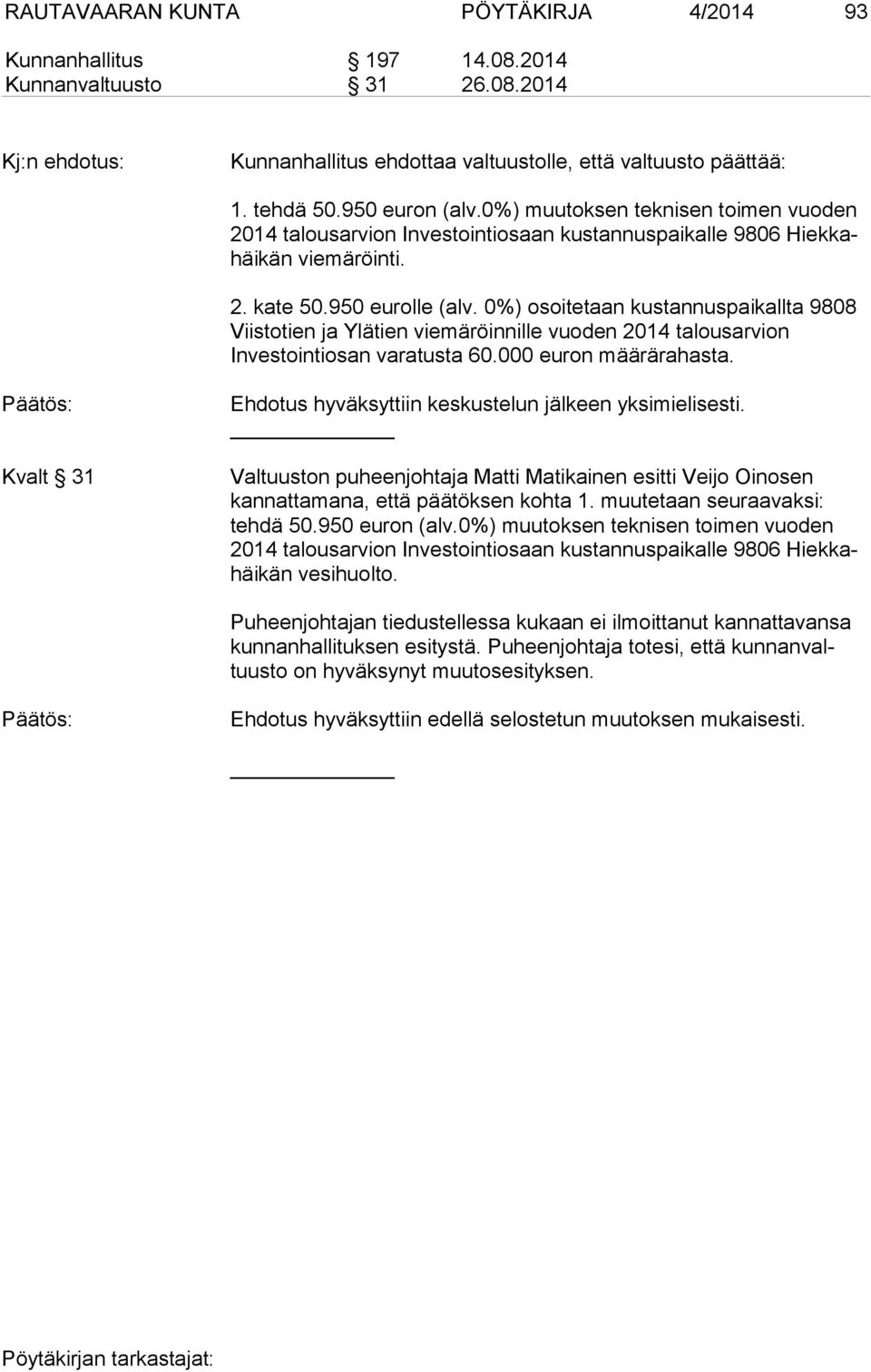 RAUTAVAARAN KUNTA PÖYTÄKIRJA 4/2014 93

Kunnanhallitus § 197 14.08.2014
Kunnanvaltuusto § 31 26.08.2014

Kj:n ehdotus: Kunnanhallitus ehdottaa valtuustolle, että valtuusto päättää:

1. tehdä 50.950 euron (alv.0%) muutoksen teknisen toimen vuoden 2014 talousarvion Investointiosaan kustannuspaikalle 9806 Hiekkahäikän viemäröinti.

2. kate 50.950 eurolle (alv. 0%) osoitetaan kustannuspaikallta 9808 Viistotien ja Ylätien viemäröinnille vuoden 2014 talousarvion Investointiosan varatusta 60.000 euron määrärahasta.

Päätös: Ehdotus hyväksyttiin keskustelun jälkeen yksimielisesti.

Kvalt § 31 Valtuuston puheenjohtaja Matti Matikainen esitti Veijo Oinosen kannattamana, että päätöksen kohta 1. muutetaan seuraavaksi: tehdä 50.950 euron (alv.0%) muutoksen teknisen toimen vuoden 2014 talousarvion Investointiosaan kustannuspaikalle 9806 Hiekkahäikän vesihuolto.

Puheenjohtajan tiedustellessa kukaan ei ilmoittanut kannattavansa kunnanhallituksen esitystä. Puheenjohtaja totesi, että kunnanvaltuusto on hyväksynyt muutosesityksen.

Päätös: Ehdotus hyväksyttiin edellä selostetun muutoksen mukaisesti.

Pöytäkirjan tarkastajat: